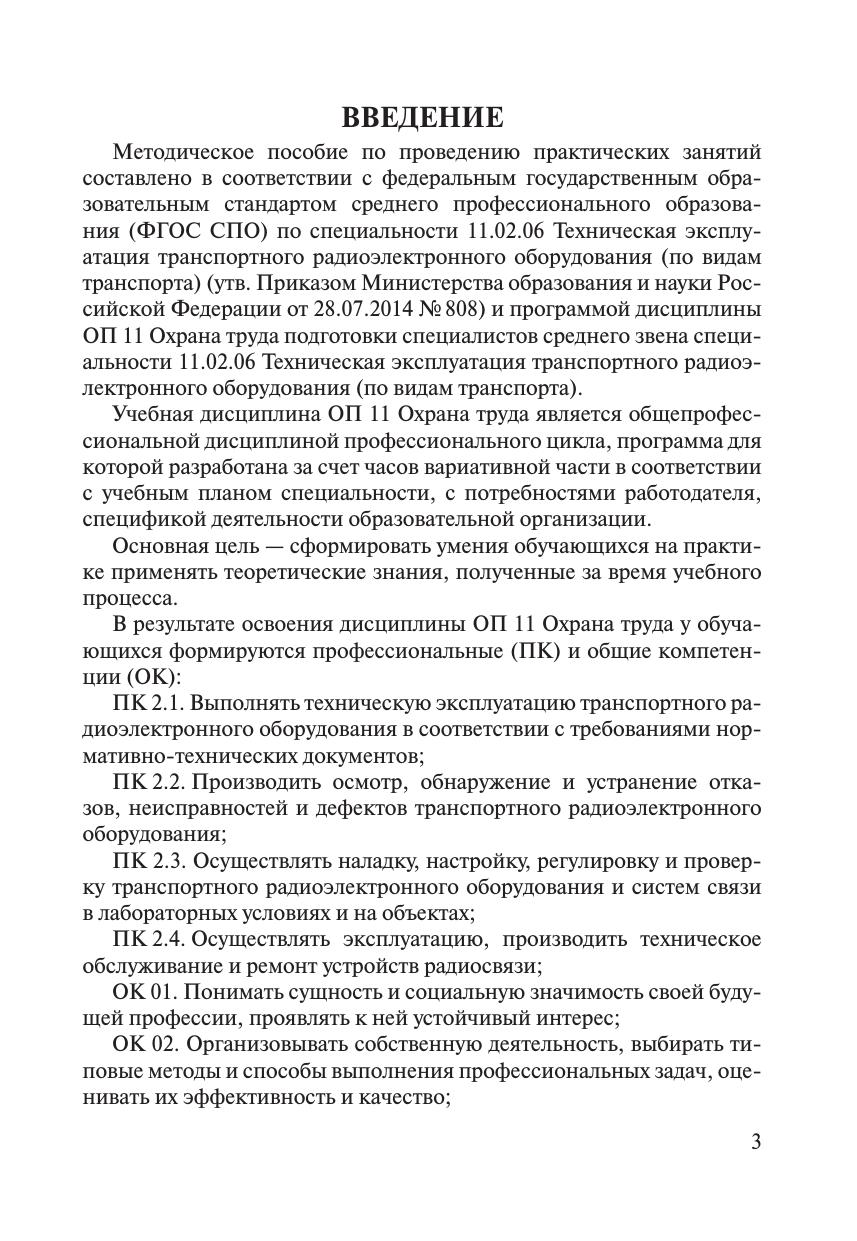 ВВЕДЕНИЕ

Методическое пособие по проведению практических занятий составлено в соответствии с федеральным государственным образовательным стандартом среднего профессионального образования (ФГОС СПО) по специальности 11.02.06 Техническая эксплуатация транспортного радиоэлектронного оборудования (по видам транспорта) (утв. Приказом Министерства образования и науки Российской Федерации от 28.07.2014 № 808) и программой дисциплины ОП 11 Охрана труда подготовки специалистов среднего звена специальности 11.02.06 Техническая эксплуатация транспортного радиоэлектронного оборудования (по видам транспорта).

Учебная дисциплина ОП 11 Охрана труда является общепрофессиональной дисциплиной профессионального цикла, программа для которой разработана за счет часов вариативной части в соответствии с учебным планом специальности, с потребностями работодателя, спецификой деятельности образовательной организации.

Основная цель — сформировать умения обучающихся на практике применять теоретические знания, полученные за время учебного процесса.

В результате освоения дисциплины ОП 11 Охрана труда у обучающихся формируются профессиональные (ПК) и общие компетенции (ОК):

ПК 2.1. Выполнять техническую эксплуатацию транспортного радиоэлектронного оборудования в соответствии с требованиями нормативно-технических документов;

ПК 2.2. Производить осмотр, обнаружение и устранение отказов, неисправностей и дефектов транспортного радиоэлектронного оборудования;

ПК 2.3. Осуществлять наладку, настройку, регулировку и проверку транспортного радиоэлектронного оборудования и систем связи в лабораторных условиях и на объектах;

ПК 2.4. Осуществлять эксплуатацию, производить техническое обслуживание и ремонт устройств радиосвязи;

ОК 01. Понимать сущность и социальную значимость своей будущей профессии, проявлять к ней устойчивый интерес;

ОК 02. Организовывать собственную деятельность, выбирать типовые методы и способы выполнения профессиональных задач, оценивать их эффективность и качество;

3